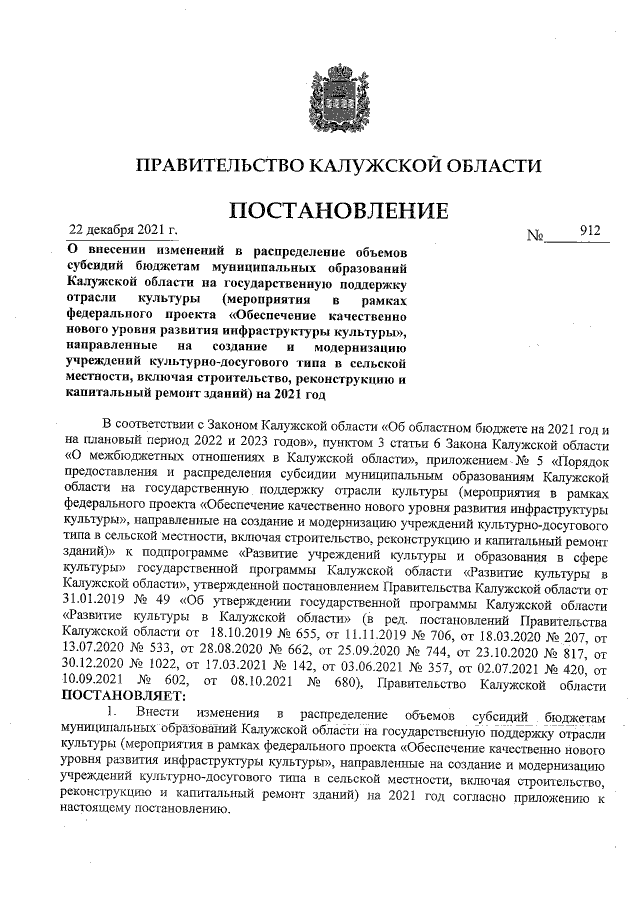 ПРАВИТЕЛЬСТВО КАЛУЖСКОЙ ОБЛАСТИ

ПОСТАНОВЛЕНИЕ

22 декабря 2021 г.

№ 912

О внесении изменений в распределение объемов субсидий бюджетам муниципальных образований Калужской области на государственную поддержку отрасли культуры (мероприятия в рамках федерального проекта «Обеспечение качественно нового уровня развития инфраструктуры культуры», направленные на создание и модернизацию учреждений культурно-досугового типа в сельской местности, включая строительство, реконструкцию и капитальный ремонт зданий) на 2021 год

В соответствии с Законом Калужской области «Об областном бюджете на 2021 год и на плановый период 2022 и 2023 годов», пунктом 3 статьи 6 Закона Калужской области «О межбюджетных отношениях в Калужской области», приложением № 5 «Порядок предоставления и распределения субсидии муниципальным образованиям Калужской области на государственную поддержку отрасли культуры (мероприятия в рамках федерального проекта «Обеспечение качественно нового уровня развития инфраструктуры культуры», направленные на создание и модернизацию учреждений культурно-досугового типа в сельской местности, включая строительство, реконструкцию и капитальный ремонт зданий)» к подпрограмме «Развитие учреждений культуры и образования в сфере культуры» государственной программы Калужской области «Развитие культуры в Калужской области», утвержденной постановлением Правительства Калужской области от 31.01.2019 № 49 «Об утверждении государственной программы Калужской области «Развитие культуры в Калужской области» (в ред. постановлений Правительства Калужской области от 18.10.2019 № 655, от 11.11.2019 № 706, от 18.03.2020 № 207, от 13.07.2020 № 533, от 28.08.2020 № 662, от 25.09.2020 № 744, от 23.10.2020 № 817, от 30.12.2020 № 1022, от 17.03.2021 № 142, от 03.06.2021 № 357, от 02.07.2021 № 420, от 10.09.2021 № 602, от 08.10.2021 № 680), Правительство Калужской области ПОСТАНОВЛЯЕТ:

1. Внести изменения в распределение объемов субсидий бюджетам муниципальных образований Калужской области на государственную поддержку отрасли культуры (мероприятия в рамках федерального проекта «Обеспечение качественно нового уровня развития инфраструктуры культуры», направленные на создание и модернизацию учреждений культурно-досугового типа в сельской местности, включая строительство, реконструкцию и капитальный ремонт зданий) на 2021 год согласно приложению к настоящему постановлению.